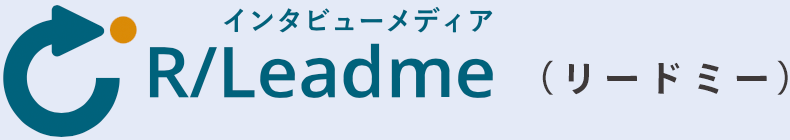 インタビューメディア
R/Leadme （リードミー）